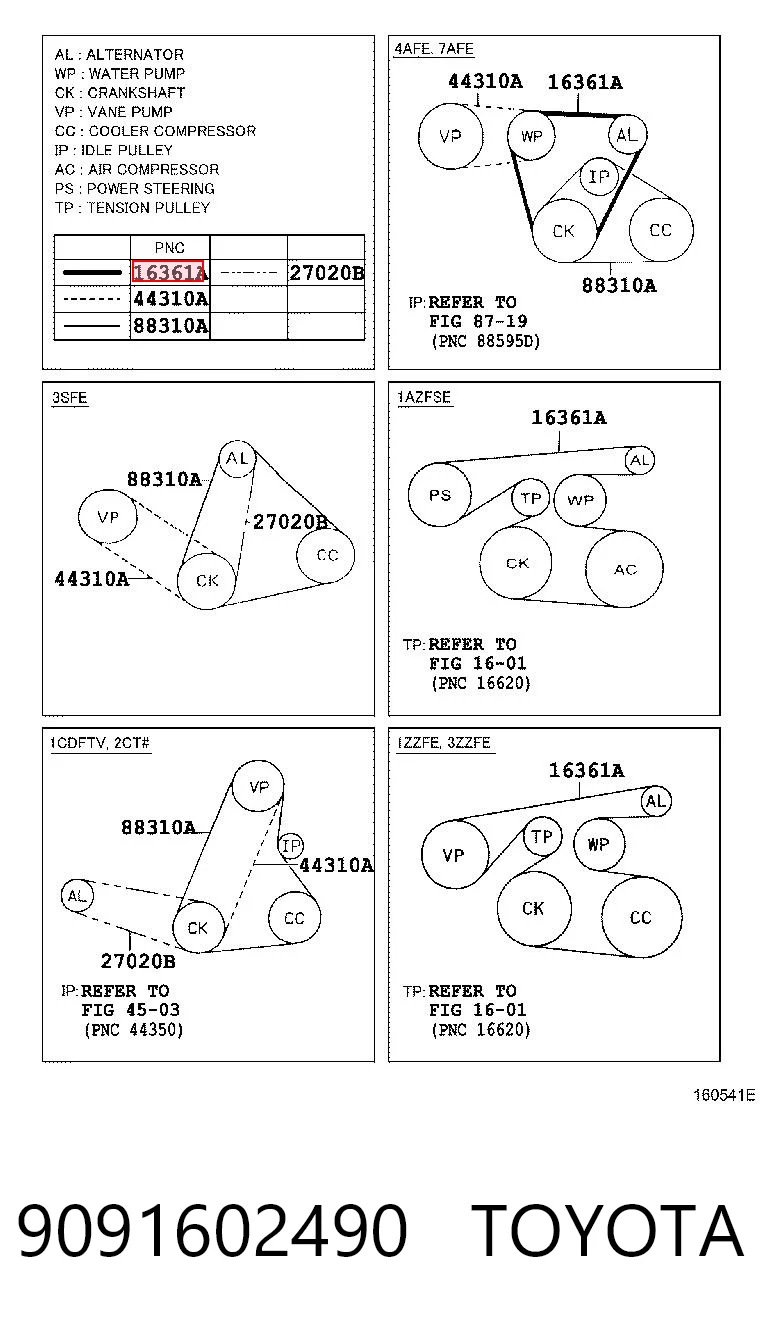 AL : ALTERNATOR
WP : WATER PUMP
CK : CRANKSHAFT
VP : VANE PUMP
CC : COOLER COMPRESSOR
IP : IDLE PULLEY
AC : AIR COMPRESSOR
PS : POWER STEERING
TP : TENSION PULLEY

| | PNC | | |
|---|---|---|---|
| | 16361A | | 27020B |
| | 44310A | | |
| | 88310A | | |

4AFE, 7AFE

44310A 16361A

VP WP AL IP CK CC

88310A

IP: REFER TO FIG 87-19 (PNC 88595D)

3SFE

AL 88310A VP 27020B CC 44310A CK

1AZFSE

16361A AL PS TP WP CK AC

TP: REFER TO FIG 16-01 (PNC 16620)

1CDFTV, 2CT#

VP 88310A IP 44310A AL CK CC 27020B

IP: REFER TO FIG 45-03 (PNC 44350)

1ZZFE, 3ZZFE

16361A AL VP TP WP CK CC

TP: REFER TO FIG 16-01 (PNC 16620)

160541E

9091602490 TOYOTA